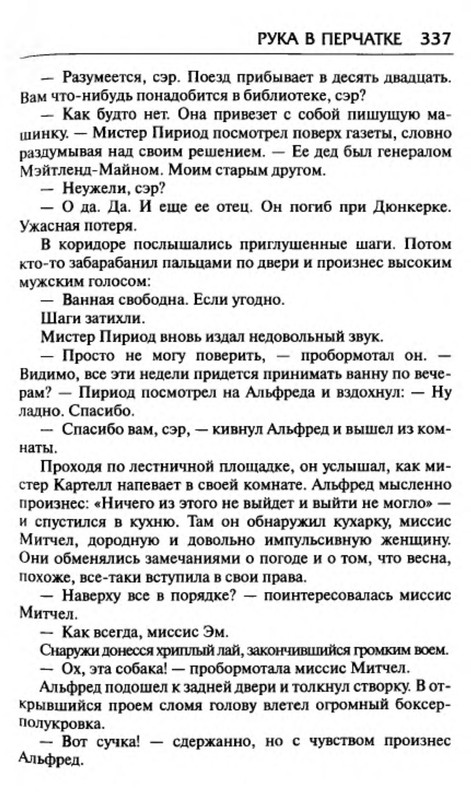 РУКА В ПЕРЧАТКЕ 337

— Разумеется, сэр. Поезд прибывает в десять двадцать. Вам что-нибудь понадобится в библиотеке, сэр?

— Как будто нет. Она привезет с собой пишущую машинку. — Мистер Пириод посмотрел поверх газеты, словно раздумывая над своим решением. — Ее дед был генералом Мэйтленд-Майном. Моим старым другом.

— Неужели, сэр?

— О да. Да. И еще ее отец. Он погиб при Дюнкерке. Ужасная потеря.

В коридоре послышались приглушенные шаги. Потом кто-то забарабанил пальцами по двери и произнес высоким мужским голосом:

— Ванная свободна. Если угодно.

Шаги затихли.

Мистер Пириод вновь издал недовольный звук.

— Просто не могу поверить, — пробормотал он. — Видимо, все эти недели придется принимать ванну по вечерам? — Пириод посмотрел на Альфреда и вздохнул: — Ну ладно. Спасибо.

— Спасибо вам, сэр, — кивнул Альфред и вышел из комнаты.

Проходя по лестничной площадке, он услышал, как мистер Картелл напевает в своей комнате. Альфред мысленно произнес: «Ничего из этого не выйдет и выйти не могло» — и спустился в кухню. Там он обнаружил кухарку, миссис Митчел, дородную и довольно импульсивную женщину. Они обменялись замечаниями о погоде и о том, что весна, похоже, все-таки вступила в свои права.

— Наверху все в порядке? — поинтересовалась миссис Митчел.

— Как всегда, миссис Эм.

Снаружи донесся хриплый лай, закончившийся громким воем.

— Ох, эта собака! — пробормотала миссис Митчел.

Альфред подошел к задней двери и толкнул створку. В открывшийся проем сломя голову влетел огромный боксер-полукровка.

— Вот сучка! — сдержанно, но с чувством произнес Альфред.